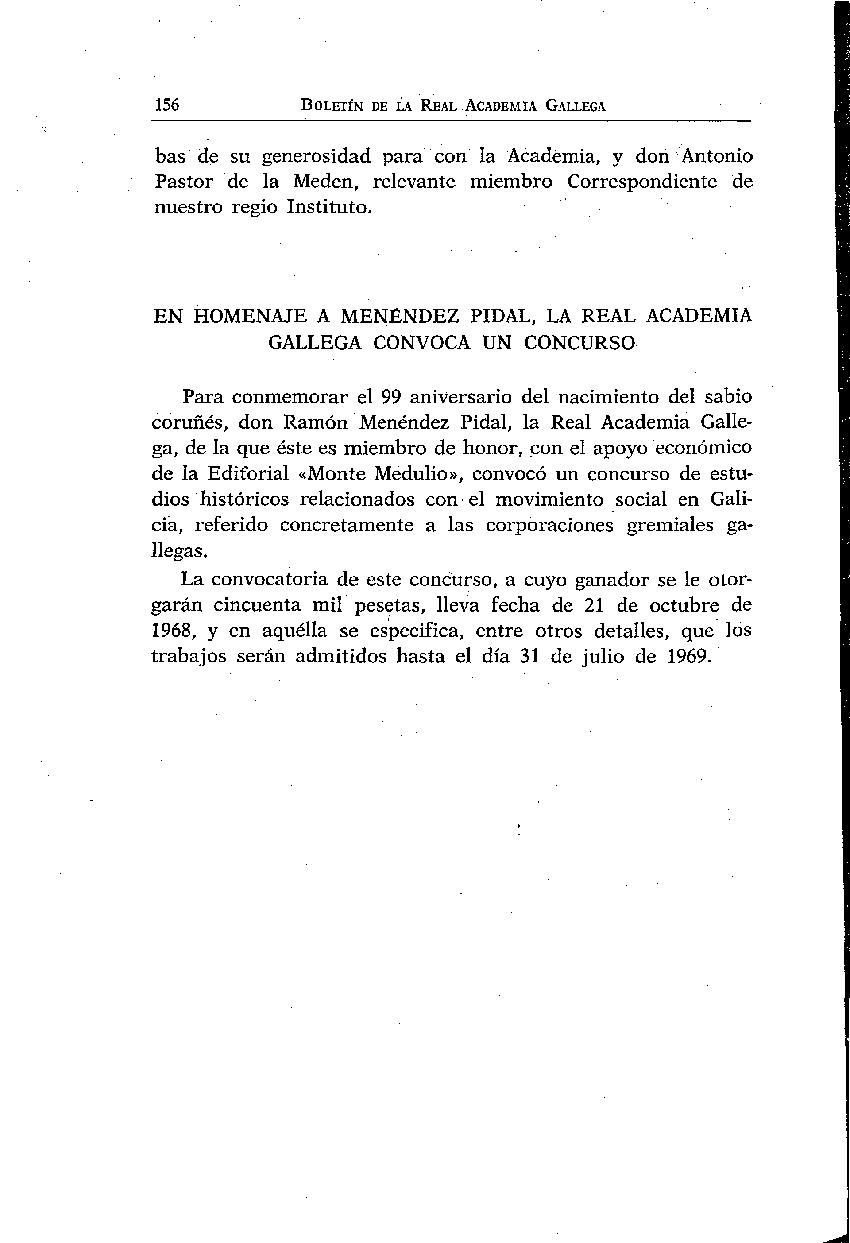 156 BOLETÍN DE LA REAL ACADEMIA GALLEGA

bas de su generosidad para con la Academia, y don Antonio Pastor de la Meden, relevante miembro Correspondiente de nuestro regio Instituto.

EN HOMENAJE A MENÉNDEZ PIDAL, LA REAL ACADEMIA GALLEGA CONVOCA UN CONCURSO

Para conmemorar el 99 aniversario del nacimiento del sabio coruñés, don Ramón Menéndez Pidal, la Real Academia Gallega, de la que éste es miembro de honor, con el apoyo económico de la Editorial «Monte Medulio», convocó un concurso de estudios históricos relacionados con el movimiento social en Galicia, referido concretamente a las corporaciones gremiales gallegas.

La convocatoria de este concurso, a cuyo ganador se le otorgarán cincuenta mil pesetas, lleva fecha de 21 de octubre de 1968, y en aquélla se especifica, entre otros detalles, que los trabajos serán admitidos hasta el día 31 de julio de 1969.